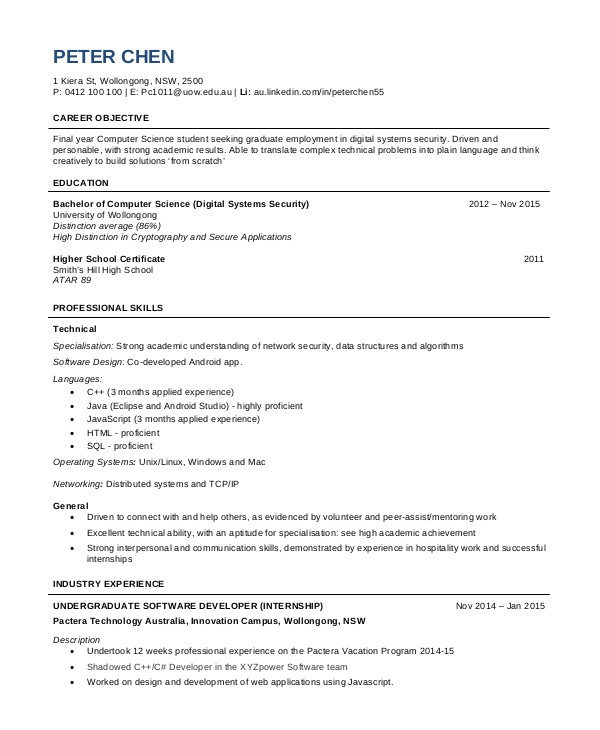 PETER CHEN

1 Kiera St, Wollongong, NSW, 2500
P: 0412 100 100 | E: Pc1011@uow.edu.au | Li: au.linkedin.com/in/peterchen55

CAREER OBJECTIVE

Final year Computer Science student seeking graduate employment in digital systems security. Driven and personable, with strong academic results. Able to translate complex technical problems into plain language and think creatively to build solutions 'from scratch'

EDUCATION

Bachelor of Computer Science (Digital Systems Security) 2012 – Nov 2015
University of Wollongong
Distinction average (86%)
High Distinction in Cryptography and Secure Applications

Higher School Certificate 2011
Smith's Hill High School
ATAR 89

PROFESSIONAL SKILLS

Technical

Specialisation: Strong academic understanding of network security, data structures and algorithms

Software Design: Co-developed Android app.

Languages:
• C++ (3 months applied experience)
• Java (Eclipse and Android Studio) - highly proficient
• JavaScript (3 months applied experience)
• HTML - proficient
• SQL - proficient

Operating Systems: Unix/Linux, Windows and Mac

Networking: Distributed systems and TCP/IP

General
• Driven to connect with and help others, as evidenced by volunteer and peer-assist/mentoring work
• Excellent technical ability, with an aptitude for specialisation: see high academic achievement
• Strong interpersonal and communication skills, demonstrated by experience in hospitality work and successful internships

INDUSTRY EXPERIENCE

UNDERGRADUATE SOFTWARE DEVELOPER (INTERNSHIP) Nov 2014 – Jan 2015
Pactera Technology Australia, Innovation Campus, Wollongong, NSW

Description
• Undertook 12 weeks professional experience on the Pactera Vacation Program 2014-15
• Shadowed C++/C# Developer in the XYZpower Software team
• Worked on design and development of web applications using Javascript.